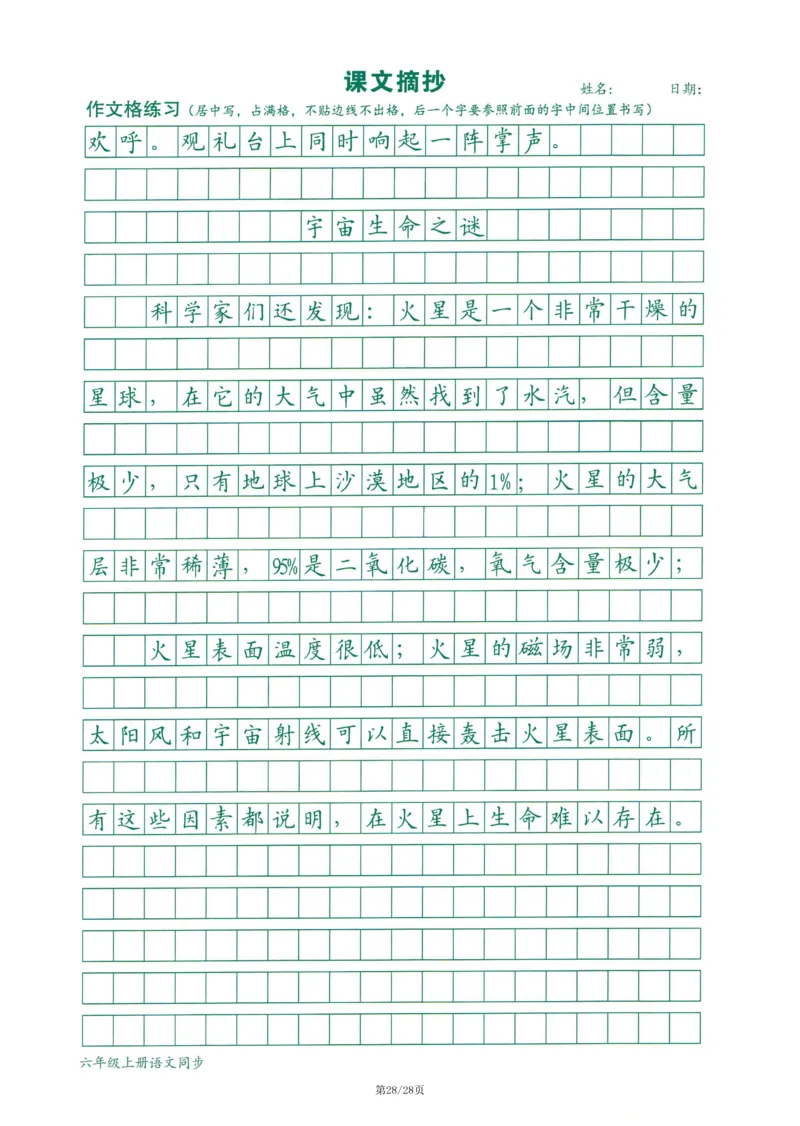 课文摘抄

姓名： 日期：

作文格练习（居中写，占满格，不贴边线不出格，后一个字要参照前面的字中间位置书写）

欢呼。观礼台上同时响起一阵掌声。

宇宙生命之谜

科学家们还发现：火星是一个非常干燥的星球，在它的大气中虽然找到了水汽，但含量极少，只有地球上沙漠地区的1%；火星的大气层非常稀薄，95%是二氧化碳，氧气含量极少；

火星表面温度很低；火星的磁场非常弱，太阳风和宇宙射线可以直接轰击火星表面。所有这些因素都说明，在火星上生命难以存在。

六年级上册语文同步

第28/28页